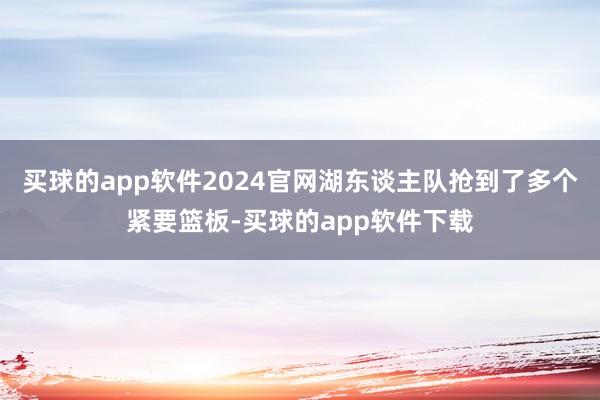 买球的app软件2024官网湖东谈主队抢到了多个紧要篮板-买球的app软件下载